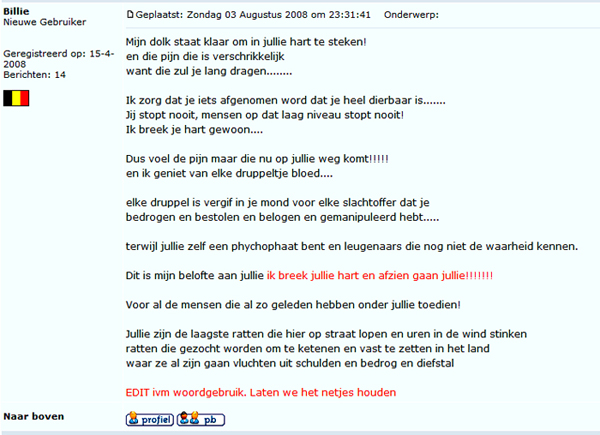 Billie
Nieuwe Gebruiker

Geregistreerd op: 15-4-2008
Berichten: 14

Geplaatst: Zondag 03 Augustus 2008 om 23:31:41 Onderwerp:

Mijn dolk staat klaar om in jullie hart te steken!
en die pijn die is verschrikkelijk
want die zul je lang dragen........

Ik zorg dat je iets afgenomen word dat je heel dierbaar is.......
Jij stopt nooit, mensen op dat laag niveau stopt nooit!
Ik breek je hart gewoon....

Dus voel de pijn maar die nu op jullie weg komt!!!!!
en ik geniet van elke druppeltje bloed....

elke druppel is vergif in je mond voor elke slachtoffer dat je
bedrogen en bestolen en belogen en gemanipuleerd hebt.....

terwijl jullie zelf een phychophaat bent en leugenaars die nog niet de waarheid kennen.

Dit is mijn belofte aan jullie ik breek jullie hart en afzien gaan jullie!!!!!!!

Voor al de mensen die al zo geleden hebben onder jullie toedien!

Jullie zijn de laagste ratten die hier op straat lopen en uren in de wind stinken
ratten die gezocht worden om te ketenen en vast te zetten in het land
waar ze al zijn gaan vluchten uit schulden en bedrog en diefstal

EDIT ivm woordgebruik. Laten we het netjes houden

Naar boven

profiel pb